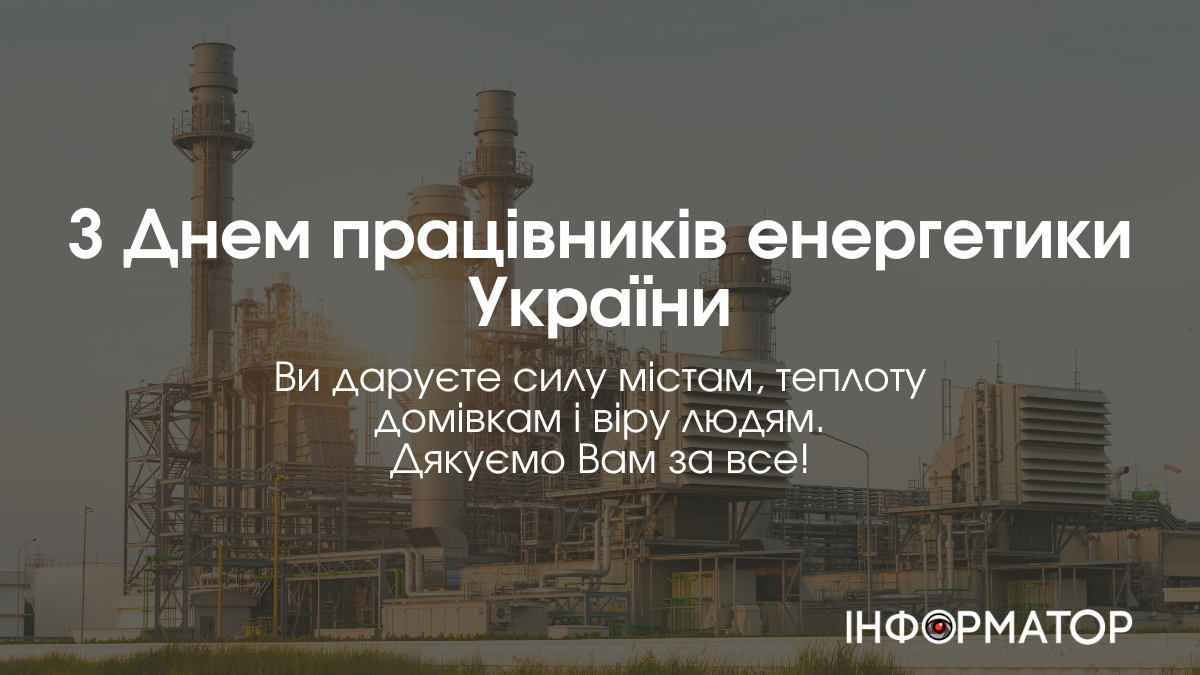 З Днем працівників енергетики України

Ви даруєте силу містам, теплоту домівкам і віру людям. Дякуємо Вам за все!

ІНФОРМАТОР